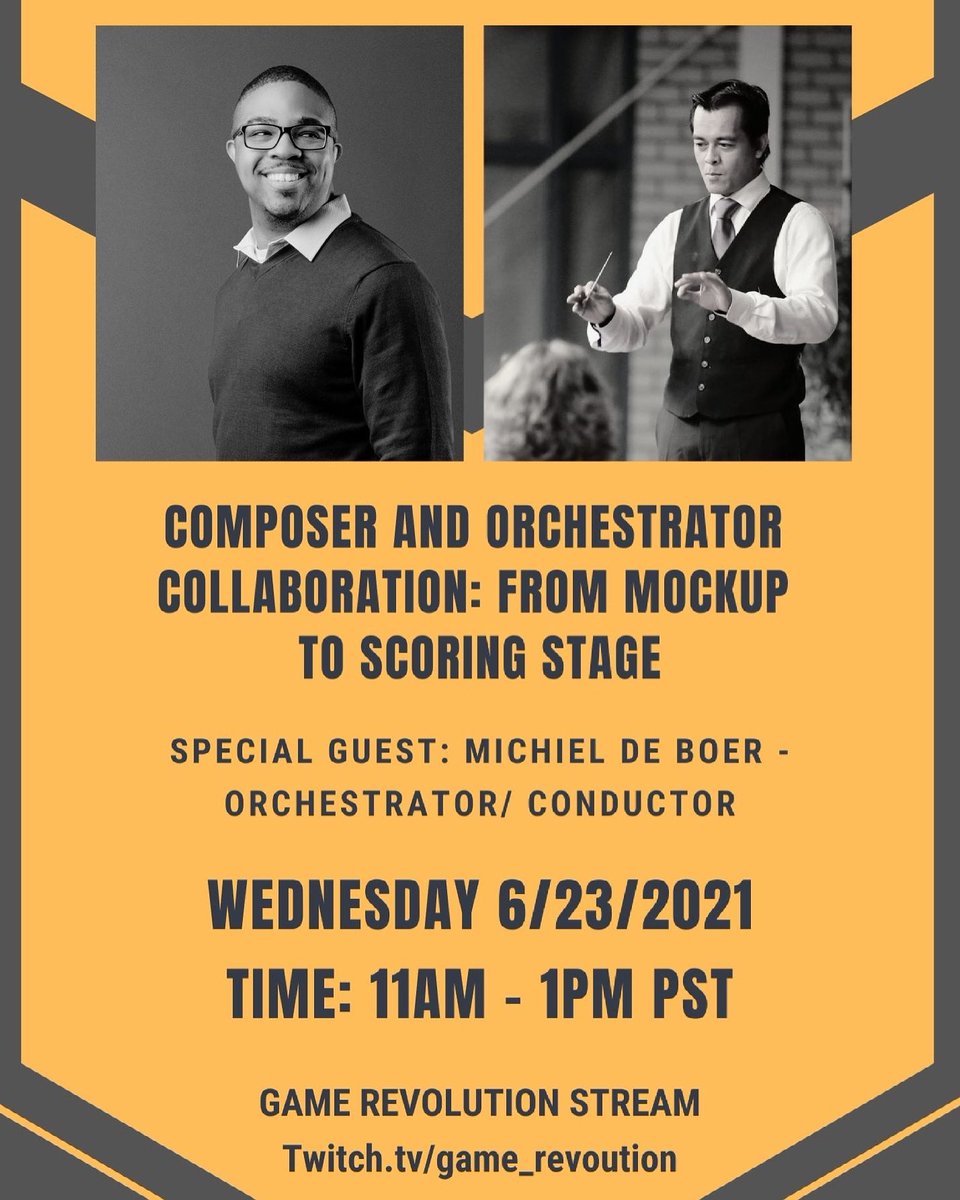 COMPOSER AND ORCHESTRATOR COLLABORATION: FROM MOCKUP TO SCORING STAGE

SPECIAL GUEST: MICHIEL DE BOER - ORCHESTRATOR/ CONDUCTOR

WEDNESDAY 6/23/2021

TIME: 11AM - 1PM PST

GAME REVOLUTION STREAM
Twitch.tv/game_revoution